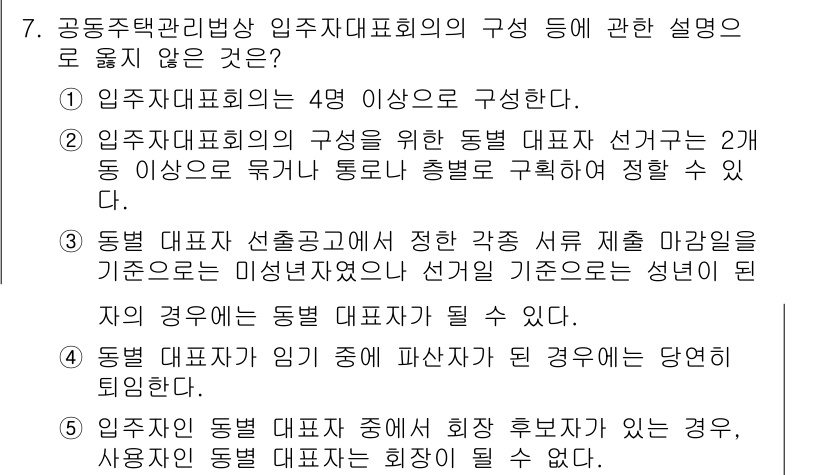 7. 공동주택관리법상 입주자대표회의의 구성 등에 관한 설명으로 옳지 않은 것은?

① 입주자대표회의는 4명 이상으로 구성한다.

② 입주자대표회의의 구성을 위한 동별 대표자 선거구는 2개 동 이상으로 묶거나 통로나 층별로 구획하여 정할 수 있다.

③ 동별 대표자 선출공고에서 정한 각종 서류 제출 마감일을 기준으로는 미성년자였으나 선거일 기준으로는 성년이 된 자의 경우에는 동별 대표자가 될 수 있다.

④ 동별 대표자가 임기 중에 파산자가 된 경우에는 당연히 퇴임한다.

⑤ 입주자인 동별 대표자 중에서 회장 후보자가 있는 경우, 사용자인 동별 대표자는 회장이 될 수 없다.